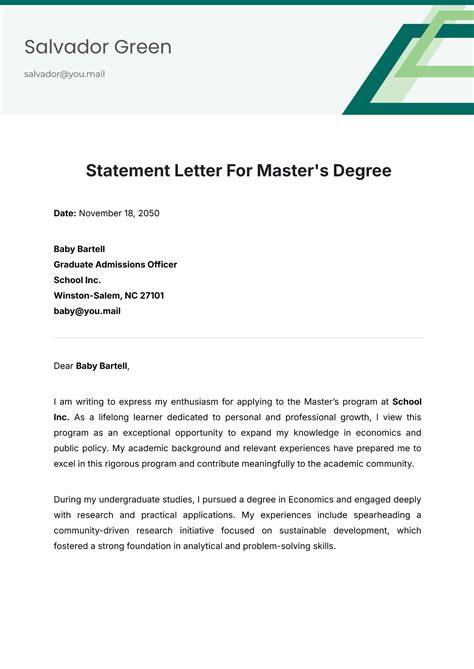 Salvador Green

salvador@you.mail

Statement Letter For Master's Degree

Date: November 18, 2050

Baby Bartell
Graduate Admissions Officer
School Inc.
Winston-Salem, NC 27101
baby@you.mail

Dear Baby Bartell,

I am writing to express my enthusiasm for applying to the Master's program at School Inc. As a lifelong learner dedicated to personal and professional growth, I view this program as an exceptional opportunity to expand my knowledge in economics and public policy. My academic background and relevant experiences have prepared me to excel in this rigorous program and contribute meaningfully to the academic community.

During my undergraduate studies, I pursued a degree in Economics and engaged deeply with research and practical applications. My experiences include spearheading a community-driven research initiative focused on sustainable development, which fostered a strong foundation in analytical and problem-solving skills.